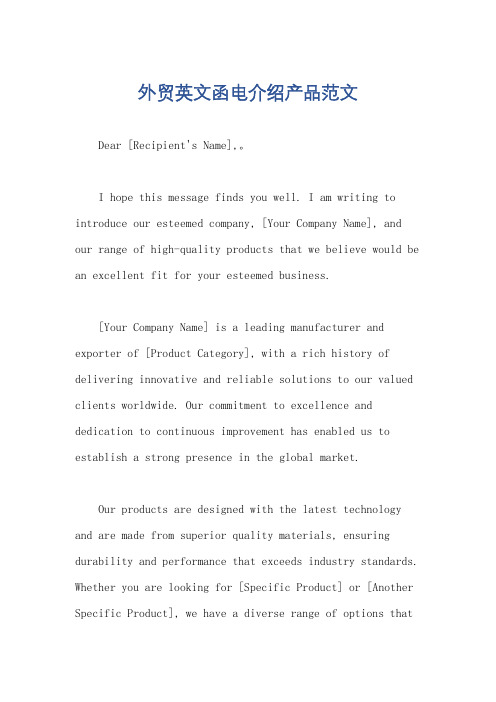 外贸英文函电介绍产品范文

Dear [Recipient's Name],。

I hope this message finds you well. I am writing to introduce our esteemed company, [Your Company Name], and our range of high-quality products that we believe would be an excellent fit for your esteemed business.

[Your Company Name] is a leading manufacturer and exporter of [Product Category], with a rich history of delivering innovative and reliable solutions to our valued clients worldwide. Our commitment to excellence and dedication to continuous improvement has enabled us to establish a strong presence in the global market.

Our products are designed with the latest technology and are made from superior quality materials, ensuring durability and performance that exceeds industry standards. Whether you are looking for [Specific Product] or [Another Specific Product], we have a diverse range of options that